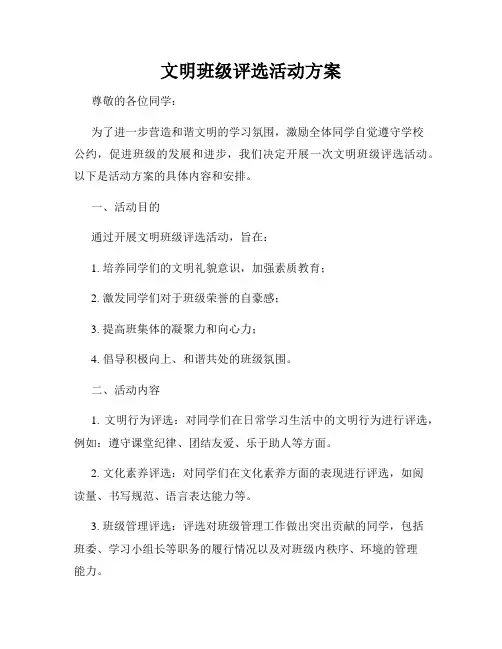 文明班级评选活动方案

尊敬的各位同学：

为了进一步营造和谐文明的学习氛围，激励全体同学自觉遵守学校公约，促进班级的发展和进步，我们决定开展一次文明班级评选活动。以下是活动方案的具体内容和安排。

一、活动目的

通过开展文明班级评选活动，旨在：

1. 培养同学们的文明礼貌意识，加强素质教育；

2. 激发同学们对于班级荣誉的自豪感；

3. 提高班集体的凝聚力和向心力；

4. 倡导积极向上、和谐共处的班级氛围。

二、活动内容

1. 文明行为评选：对同学们在日常学习生活中的文明行为进行评选，例如：遵守课堂纪律、团结友爱、乐于助人等方面。

2. 文化素养评选：对同学们在文化素养方面的表现进行评选，如阅读量、书写规范、语言表达能力等。

3. 班级管理评选：评选对班级管理工作做出突出贡献的同学，包括班委、学习小组长等职务的履行情况以及对班级内秩序、环境的管理能力。